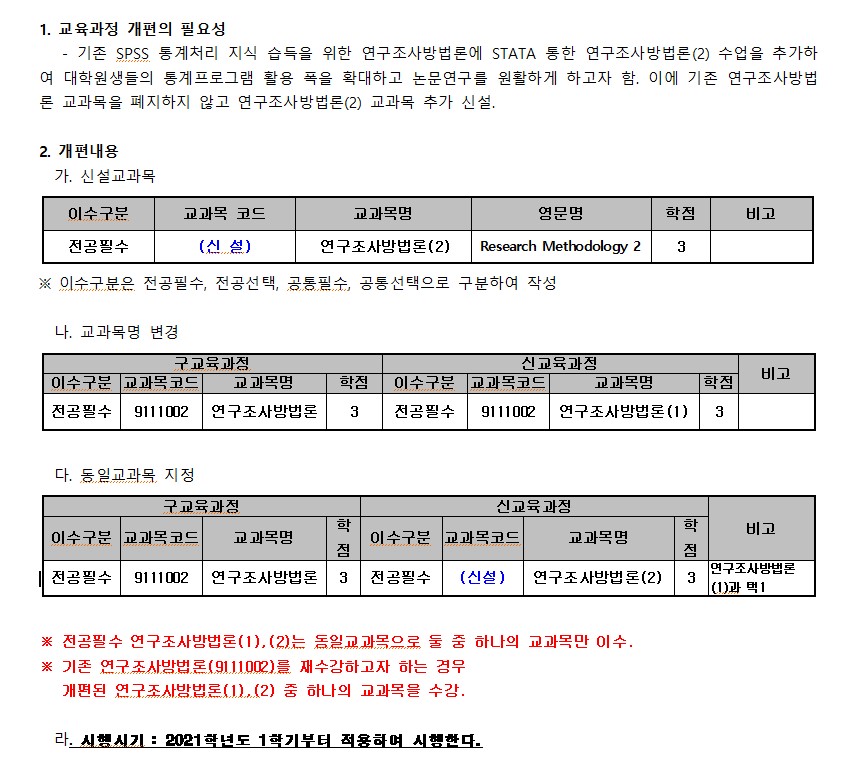 1. 교육과정 개편의 필요성

- 기존 SPSS 통계처리 지식 습득을 위한 연구조사방법론에 STATA 통한 연구조사방법론(2) 수업을 추가하여 대학원생들의 통계프로그램 활용 폭을 확대하고 논문연구를 원활하게 하고자 함. 이에 기존 연구조사방법론 교과목을 폐지하지 않고 연구조사방법론(2) 교과목 추가 신설.

2. 개편내용

가. 신설교과목

| 이수구분 | 교과목 코드 | 교과목명 | 영문명 | 학점 | 비고 |
|---|---|---|---|---|---|
| 전공필수 | (신 설) | 연구조사방법론(2) | Research Methodology 2 | 3 | |

※ 이수구분은 전공필수, 전공선택, 공통필수, 공통선택으로 구분하여 작성

나. 교과목명 변경

| 구교육과정 | | | | 신교육과정 | | | | 비고 |
|---|---|---|---|---|---|---|---|---|
| 이수구분 | 교과목코드 | 교과목명 | 학점 | 이수구분 | 교과목코드 | 교과목명 | 학점 | |
| 전공필수 | 9111002 | 연구조사방법론 | 3 | 전공필수 | 9111002 | 연구조사방법론(1) | 3 | |

다. 동일교과목 지정

| 구교육과정 | | | | 신교육과정 | | | | 비고 |
|---|---|---|---|---|---|---|---|---|
| 이수구분 | 교과목코드 | 교과목명 | 학점 | 이수구분 | 교과목코드 | 교과목명 | 학점 | |
| 전공필수 | 9111002 | 연구조사방법론 | 3 | 전공필수 | (신설) | 연구조사방법론(2) | 3 | 연구조사방법론(1)과 택1 |

※ 전공필수 연구조사방법론(1),(2)는 동일교과목으로 둘 중 하나의 교과목만 이수.
※ 기존 연구조사방법론(9111002)를 재수강하고자 하는 경우
개편된 연구조사방법론(1),(2) 중 하나의 교과목을 수강.

라. 시행시기 : 2021학년도 1학기부터 적용하여 시행한다.